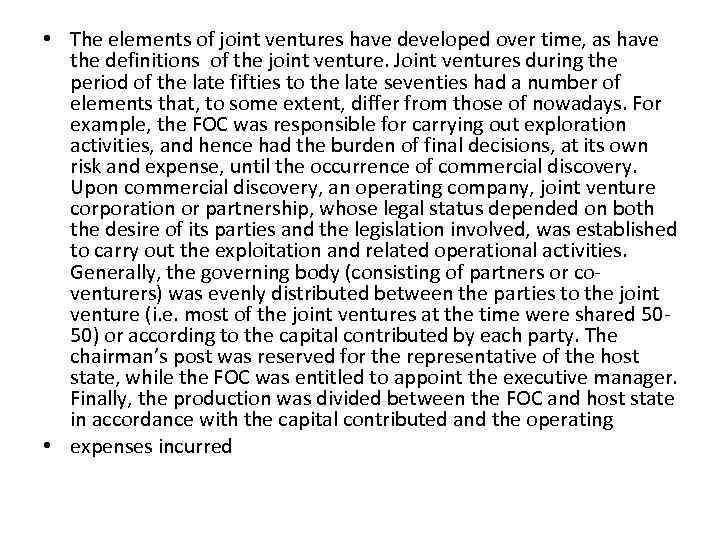 • The elements of joint ventures have developed over time, as have the definitions of the joint venture. Joint ventures during the period of the late fifties to the late seventies had a number of elements that, to some extent, differ from those of nowadays. For example, the FOC was responsible for carrying out exploration activities, and hence had the burden of final decisions, at its own risk and expense, until the occurrence of commercial discovery. Upon commercial discovery, an operating company, joint venture corporation or partnership, whose legal status depended on both the desire of its parties and the legislation involved, was established to carry out the exploitation and related operational activities. Generally, the governing body (consisting of partners or co-venturers) was evenly distributed between the parties to the joint venture (i.e. most of the joint ventures at the time were shared 50-50) or according to the capital contributed by each party. The chairman's post was reserved for the representative of the host state, while the FOC was entitled to appoint the executive manager. Finally, the production was divided between the FOC and host state in accordance with the capital contributed and the operating

• expenses incurred